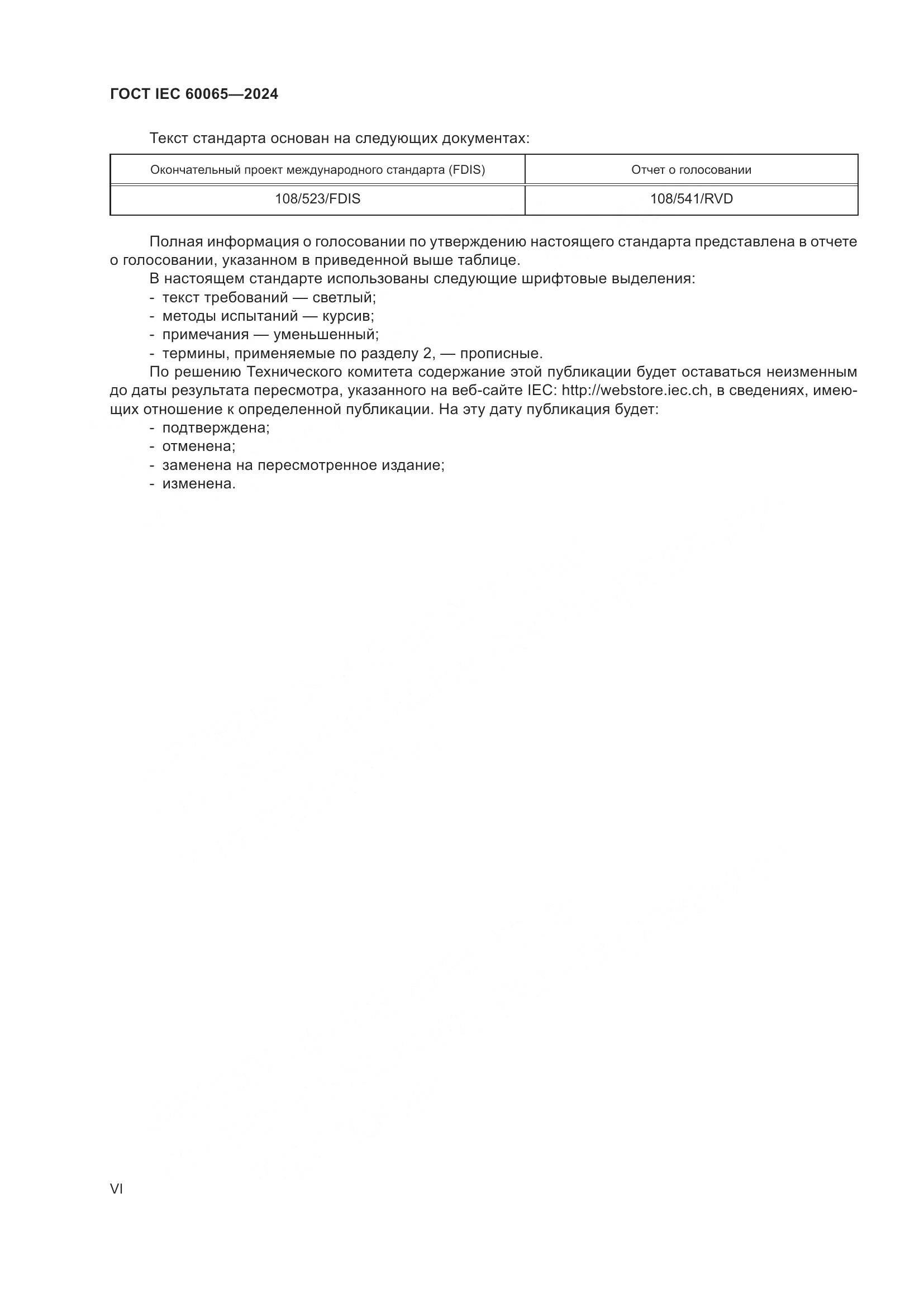 ГОСТ IEC 60065—2024

Текст стандарта основан на следующих документах:

| Окончательный проект международного стандарта (FDIS) | Отчет о голосовании |
|---|---|
| 108/523/FDIS | 108/541/RVD |

Полная информация о голосовании по утверждению настоящего стандарта представлена в отчете о голосовании, указанном в приведенной выше таблице.

В настоящем стандарте использованы следующие шрифтовые выделения:
- текст требований — светлый;
- методы испытаний — курсив;
- примечания — уменьшенный;
- термины, применяемые по разделу 2, — прописные.

По решению Технического комитета содержание этой публикации будет оставаться неизменным до даты результата пересмотра, указанного на веб-сайте IEC: http://webstore.iec.ch, в сведениях, имеющих отношение к определенной публикации. На эту дату публикация будет:
- подтверждена;
- отменена;
- заменена на пересмотренное издание;
- изменена.

VI